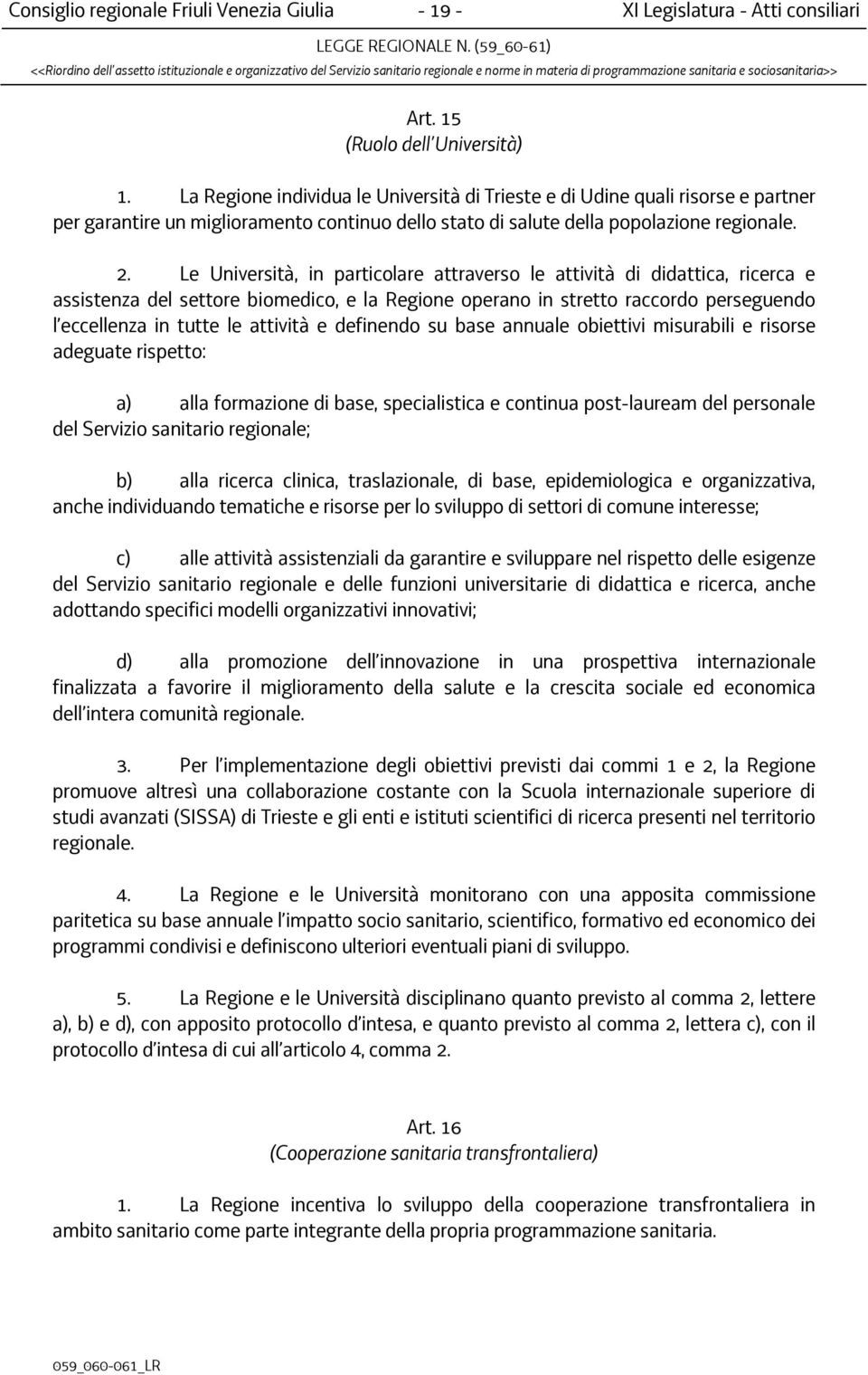 Consiglio regionale Friuli Venezia Giulia - 19 - XI Legislatura - Atti consiliari

LEGGE REGIONALE N. (59_60-61)

<<Riordino dell'assetto istituzionale e organizzativo del Servizio sanitario regionale e norme in materia di programmazione sanitaria e sociosanitaria>>

Art. 15
(Ruolo dell'Università)

1. La Regione individua le Università di Trieste e di Udine quali risorse e partner per garantire un miglioramento continuo dello stato di salute della popolazione regionale.

2. Le Università, in particolare attraverso le attività di didattica, ricerca e assistenza del settore biomedico, e la Regione operano in stretto raccordo perseguendo l'eccellenza in tutte le attività e definendo su base annuale obiettivi misurabili e risorse adeguate rispetto:

a) alla formazione di base, specialistica e continua post-lauream del personale del Servizio sanitario regionale;

b) alla ricerca clinica, traslazionale, di base, epidemiologica e organizzativa, anche individuando tematiche e risorse per lo sviluppo di settori di comune interesse;

c) alle attività assistenziali da garantire e sviluppare nel rispetto delle esigenze del Servizio sanitario regionale e delle funzioni universitarie di didattica e ricerca, anche adottando specifici modelli organizzativi innovativi;

d) alla promozione dell'innovazione in una prospettiva internazionale finalizzata a favorire il miglioramento della salute e la crescita sociale ed economica dell'intera comunità regionale.

3. Per l'implementazione degli obiettivi previsti dai commi 1 e 2, la Regione promuove altresì una collaborazione costante con la Scuola internazionale superiore di studi avanzati (SISSA) di Trieste e gli enti e istituti scientifici di ricerca presenti nel territorio regionale.

4. La Regione e le Università monitorano con una apposita commissione paritetica su base annuale l'impatto socio sanitario, scientifico, formativo ed economico dei programmi condivisi e definiscono ulteriori eventuali piani di sviluppo.

5. La Regione e le Università disciplinano quanto previsto al comma 2, lettere a), b) e d), con apposito protocollo d'intesa, e quanto previsto al comma 2, lettera c), con il protocollo d'intesa di cui all'articolo 4, comma 2.

Art. 16
(Cooperazione sanitaria transfrontaliera)

1. La Regione incentiva lo sviluppo della cooperazione transfrontaliera in ambito sanitario come parte integrante della propria programmazione sanitaria.

059_060-061_LR